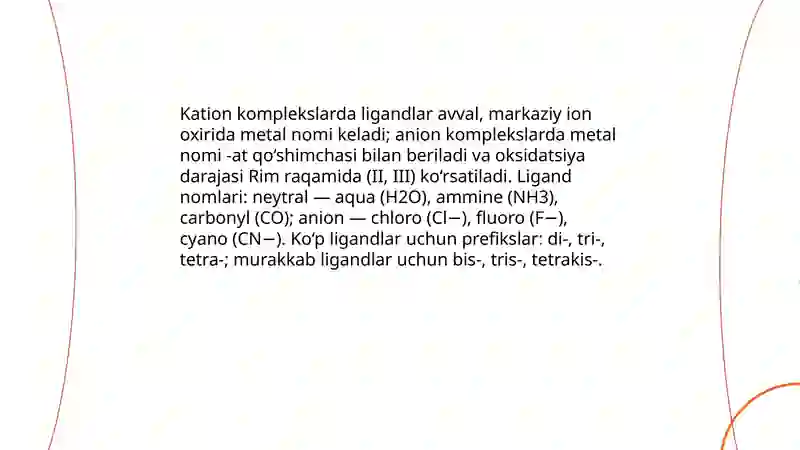 Kation komplekslarda ligandlar avval, markaziy ion oxirida metal nomi keladi; anion komplekslarda metal nomi -at qo‘shimchasi bilan beriladi va oksidatsiya darajasi Rim raqamida (II, III) ko‘rsatiladi. Ligand nomlari: neytral — aqua (H2O), ammine (NH3), carbonyl (CO); anion — chloro (Cl−), fluoro (F−), cyano (CN−). Ko‘p ligandlar uchun prefikslar: di-, tri-, tetra-; murakkab ligandlar uchun bis-, tris-, tetrakis-.